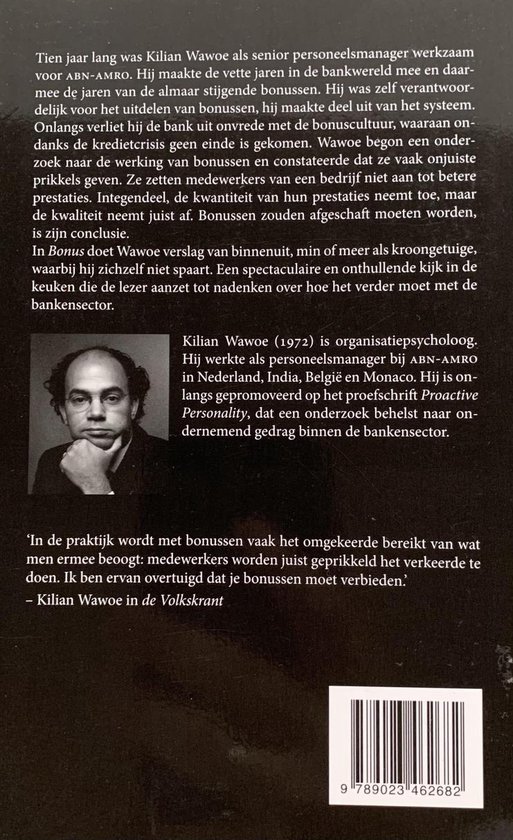 Tien jaar lang was Kilian Wawoe als senior personeelsmanager werkzaam voor ABN-AMRO. Hij maakte de vette jaren in de bankwereld mee en daarmee de jaren van de almaar stijgende bonussen. Hij was zelf verantwoordelijk voor het uitdelen van bonussen, hij maakte deel uit van het systeem. Onlangs verliet hij de bank uit onvrede met de bonuscultuur, waaraan ondanks de kredietcrisis geen einde is gekomen. Wawoe begon een onderzoek naar de werking van bonussen en constateerde dat ze vaak onjuiste prikkels geven. Ze zetten medewerkers van een bedrijf niet aan tot betere prestaties. Integendeel, de kwantiteit van hun prestaties neemt toe, maar de kwaliteit neemt juist af. Bonussen zouden afgeschaft moeten worden, is zijn conclusie.
In Bonus doet Wawoe verslag van binnenuit, min of meer als kroongetuige, waarbij hij zichzelf niet spaart. Een spectaculaire en onthullende kijk in de keuken die de lezer aanzet tot nadenken over hoe het verder moet met de bankensector.

Kilian Wawoe (1972) is organisatiepsycholoog. Hij werkte als personeelsmanager bij ABN-AMRO in Nederland, India, België en Monaco. Hij is onlangs gepromoveerd op het proefschrift Proactive Personality, dat een onderzoek behelst naar ondernemend gedrag binnen de bankensector.

'In de praktijk wordt met bonussen vaak het omgekeerde bereikt van wat men ermee beoogt: medewerkers worden juist geprikkeld het verkeerde te doen. Ik ben ervan overtuigd dat je bonussen moet verbieden.'
– Kilian Wawoe in de Volkskrant

9 789023 462682